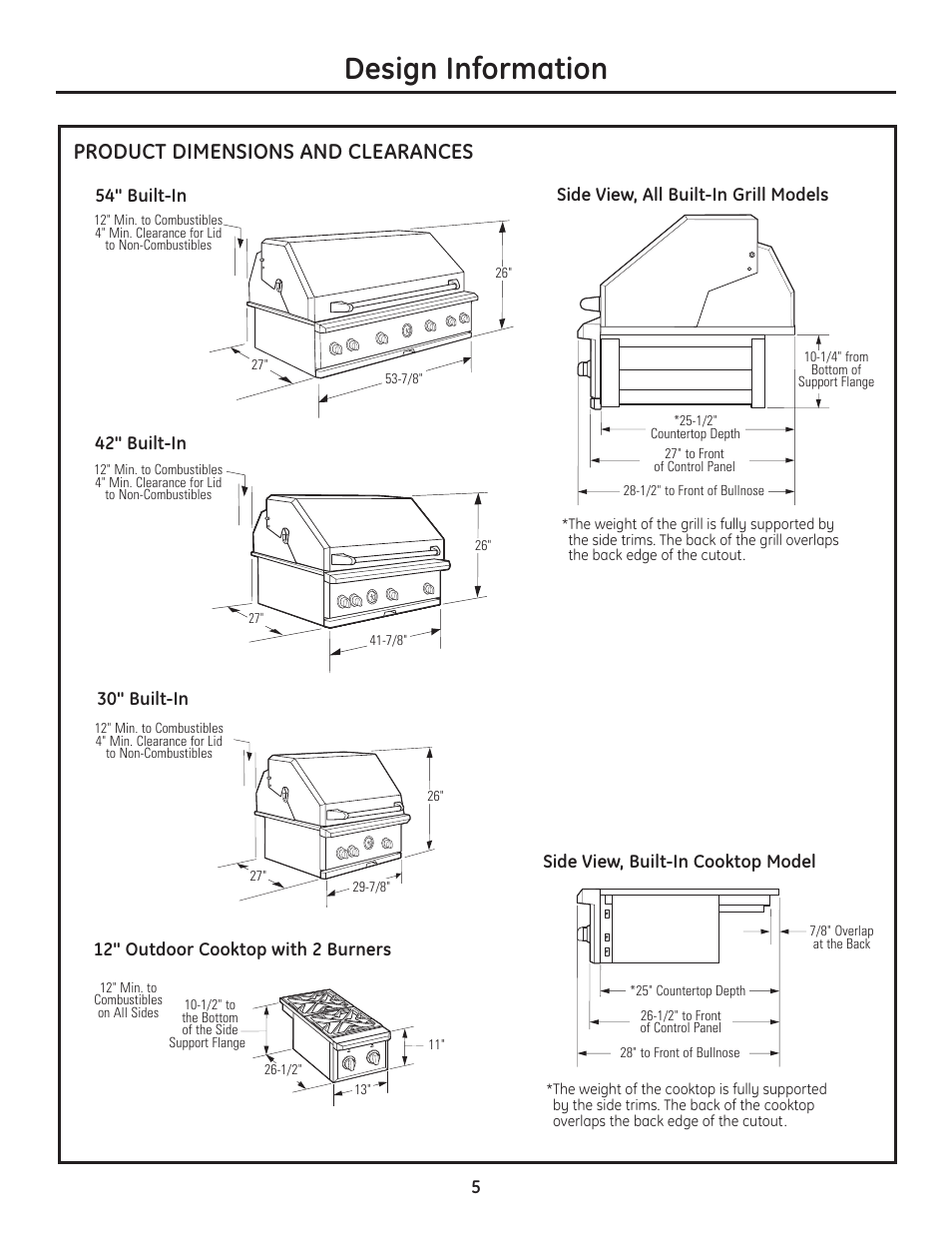 Design Information

PRODUCT DIMENSIONS AND CLEARANCES

54" Built-In

12" Min. to Combustibles
4" Min. Clearance for Lid to Non-Combustibles

26"

27"

53-7/8"

42" Built-In

12" Min. to Combustibles
4" Min. Clearance for Lid to Non-Combustibles

26"

27"

41-7/8"

30" Built-In

12" Min. to Combustibles
4" Min. Clearance for Lid to Non-Combustibles

26"

27"

29-7/8"

12" Outdoor Cooktop with 2 Burners

12" Min. to Combustibles on All Sides

10-1/2" to the Bottom of the Side Support Flange

11"

26-1/2"

13"

Side View, All Built-In Grill Models

10-1/4" from Bottom of Support Flange

*25-1/2" Countertop Depth

27" to Front of Control Panel

28-1/2" to Front of Bullnose

*The weight of the grill is fully supported by the side trims. The back of the grill overlaps the back edge of the cutout.

Side View, Built-In Cooktop Model

7/8" Overlap at the Back

*25" Countertop Depth

26-1/2" to Front of Control Panel

28" to Front of Bullnose

*The weight of the cooktop is fully supported by the side trims. The back of the cooktop overlaps the back edge of the cutout.

5